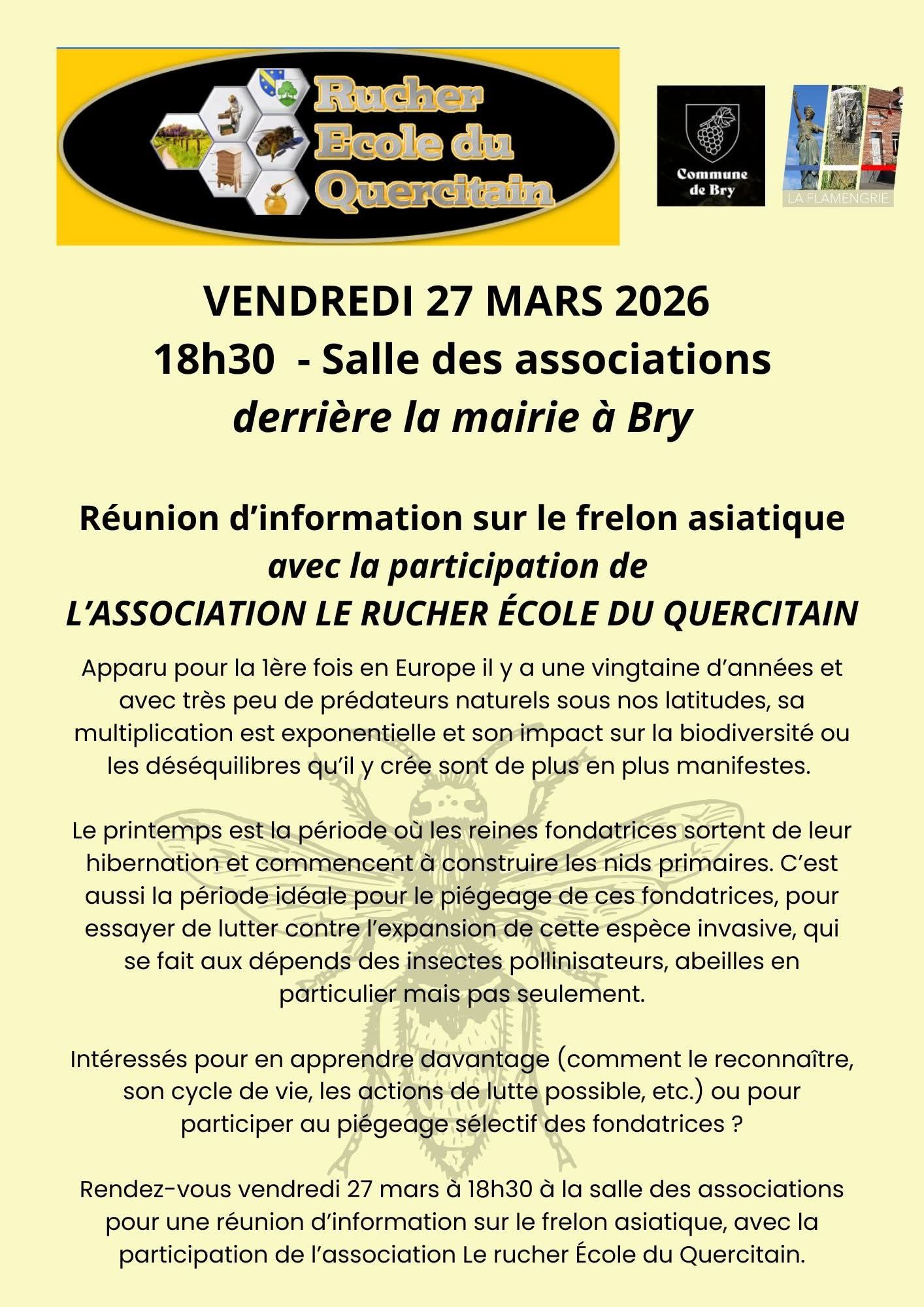 Rucher Ecole du Quercitain

Commune de Bry

LA FLAMENGRIE

VENDREDI 27 MARS 2026
18h30 - Salle des associations
derrière la mairie à Bry

Réunion d'information sur le frelon asiatique
avec la participation de
L'ASSOCIATION LE RUCHER ÉCOLE DU QUERCITAIN

Apparu pour la 1ère fois en Europe il y a une vingtaine d'années et avec très peu de prédateurs naturels sous nos latitudes, sa multiplication est exponentielle et son impact sur la biodiversité ou les déséquilibres qu'il y crée sont de plus en plus manifestes.

Le printemps est la période où les reines fondatrices sortent de leur hibernation et commencent à construire les nids primaires. C'est aussi la période idéale pour le piégeage de ces fondatrices, pour essayer de lutter contre l'expansion de cette espèce invasive, qui se fait aux dépends des insectes pollinisateurs, abeilles en particulier mais pas seulement.

Intéressés pour en apprendre davantage (comment le reconnaître, son cycle de vie, les actions de lutte possible, etc.) ou pour participer au piégeage sélectif des fondatrices ?

Rendez-vous vendredi 27 mars à 18h30 à la salle des associations pour une réunion d'information sur le frelon asiatique, avec la participation de l'association Le rucher École du Quercitain.